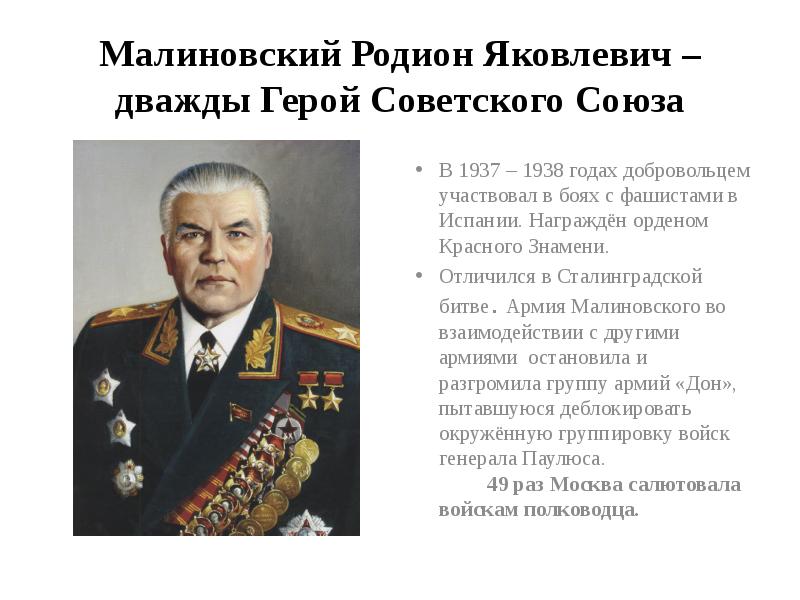 Малиновский Родион Яковлевич – дважды Герой Советского Союза

• В 1937 – 1938 годах добровольцем участвовал в боях с фашистами в Испании. Награждён орденом Красного Знамени.

• Отличился в Сталинградской битве. Армия Малиновского во взаимодействии с другими армиями остановила и разгромила группу армий «Дон», пытавшуюся деблокировать окружённую группировку войск генерала Паулюса.

49 раз Москва салютовала войскам полководца.